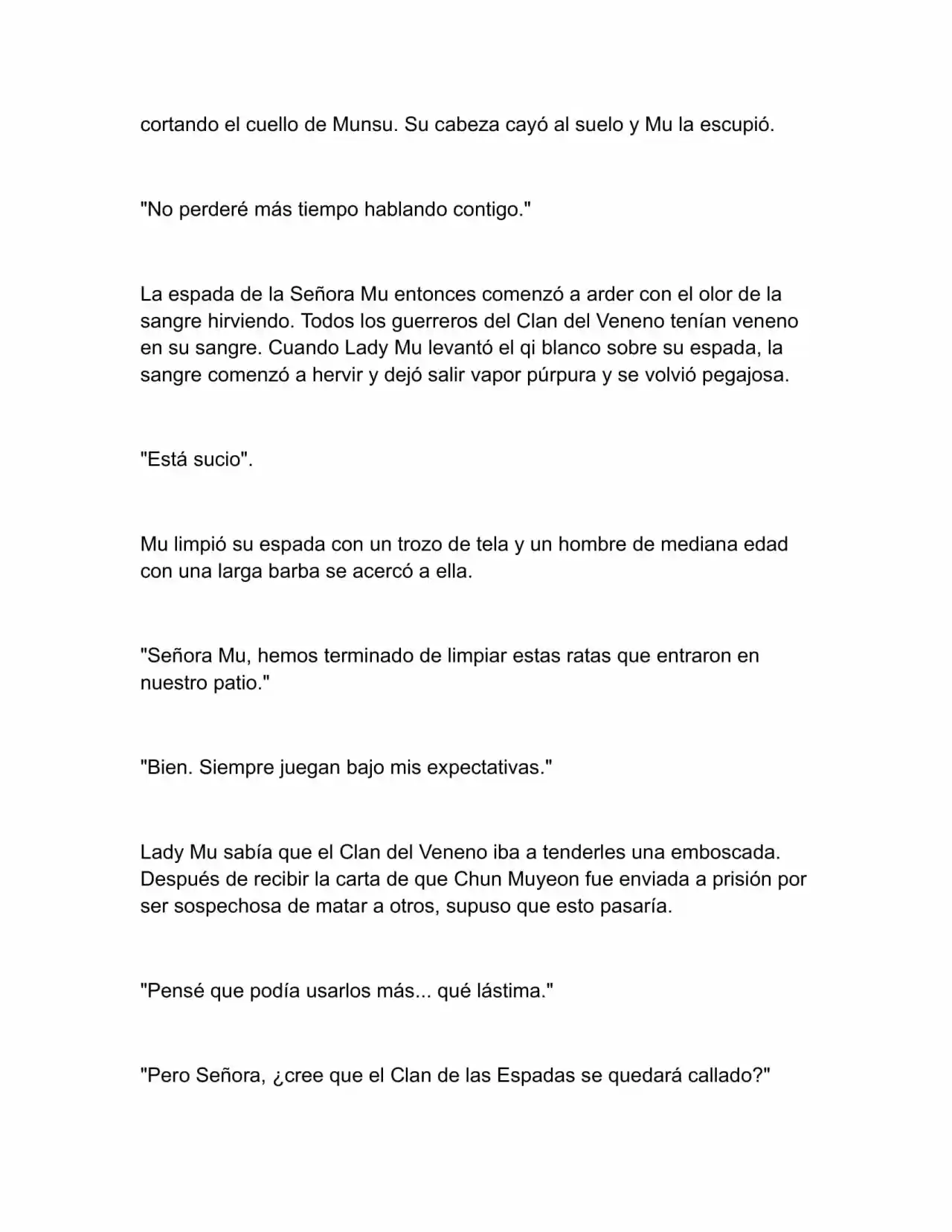 cortando el cuello de Munsu. Su cabeza cayó al suelo y Mu la escupió.

"No perderé más tiempo hablando contigo."

La espada de la Señora Mu entonces comenzó a arder con el olor de la sangre hirviendo. Todos los guerreros del Clan del Veneno tenían veneno en su sangre. Cuando Lady Mu levantó el qi blanco sobre su espada, la sangre comenzó a hervir y dejó salir vapor púrpura y se volvió pegajosa.

"Está sucio".

Mu limpió su espada con un trozo de tela y un hombre de mediana edad con una larga barba se acercó a ella.

"Señora Mu, hemos terminado de limpiar estas ratas que entraron en nuestro patio."

"Bien. Siempre juegan bajo mis expectativas."

Lady Mu sabía que el Clan del Veneno iba a tenderles una emboscada. Después de recibir la carta de que Chun Muyeon fue enviada a prisión por ser sospechosa de matar a otros, supuso que esto pasaría.

"Pensé que podía usarlos más... qué lástima."

"Pero Señora, ¿cree que el Clan de las Espadas se quedará callado?"